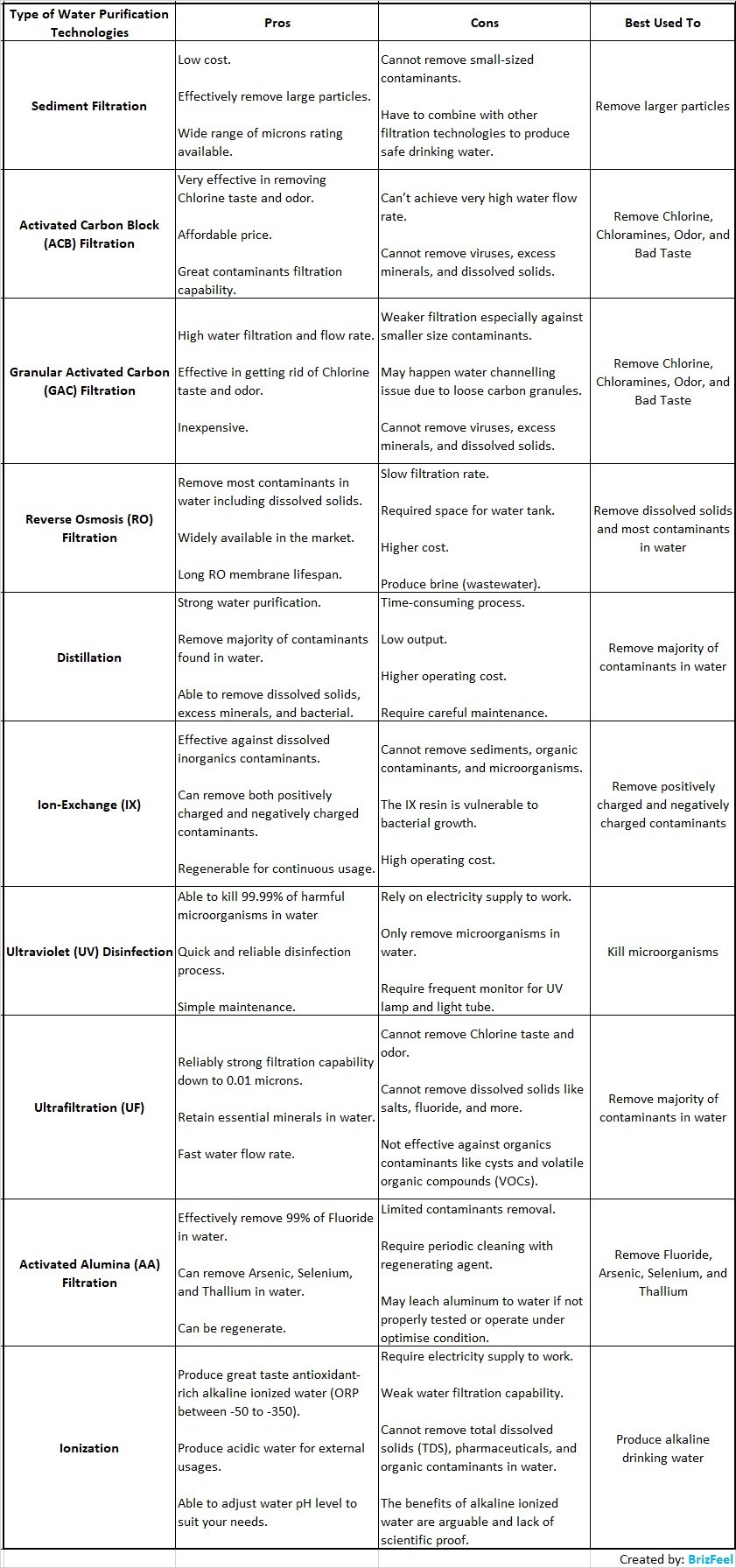 | Type of Water Purification Technologies | Pros | Cons | Best Used To |
|---|---|---|---|
| Sediment Filtration | Low cost. Effectively remove large particles. Wide range of microns rating available. | Cannot remove small-sized contaminants. Have to combine with other filtration technologies to produce safe drinking water. | Remove larger particles |
| Activated Carbon Block (ACB) Filtration | Very effective in removing Chlorine taste and odor. Affordable price. Great contaminants filtration capability. | Can't achieve very high water flow rate. Cannot remove viruses, excess minerals, and dissolved solids. | Remove Chlorine, Chloramines, Odor, and Bad Taste |
| Granular Activated Carbon (GAC) Filtration | High water filtration and flow rate. Effective in getting rid of Chlorine taste and odor. Inexpensive. | Weaker filtration especially against smaller size contaminants. May happen water channelling issue due to loose carbon granules. Cannot remove viruses, excess minerals, and dissolved solids. | Remove Chlorine, Chloramines, Odor, and Bad Taste |
| Reverse Osmosis (RO) Filtration | Remove most contaminants in water including dissolved solids. Widely available in the market. Long RO membrane lifespan. | Slow filtration rate. Required space for water tank. Higher cost. Produce brine (wastewater). | Remove dissolved solids and most contaminants in water |
| Distillation | Strong water purification. Remove majority of contaminants found in water. Able to remove dissolved solids, excess minerals, and bacterial. | Time-consuming process. Low output. Higher operating cost. Require careful maintenance. | Remove majority of contaminants in water |
| Ion-Exchange (IX) | Effective against dissolved inorganics contaminants. Can remove both positively charged and negatively charged contaminants. Regenerable for continuous usage. | Cannot remove sediments, organic contaminants, and microorganisms. The IX resin is vulnerable to bacterial growth. High operating cost. | Remove positively charged and negatively charged contaminants |
| Ultraviolet (UV) Disinfection | Able to kill 99.99% of harmful microorganisms in water Quick and reliable disinfection process. Simple maintenance. | Rely on electricity supply to work. Only remove microorganisms in water. Require frequent monitor for UV lamp and light tube. | Kill microorganisms |
| Ultrafiltration (UF) | Reliably strong filtration capability down to 0.01 microns. Retain essential minerals in water. Fast water flow rate. | Cannot remove Chlorine taste and odor. Cannot remove dissolved solids like salts, fluoride, and more. Not effective against organics contaminants like cysts and volatile organic compounds (VOCs). | Remove majority of contaminants in water |
| Activated Alumina (AA) Filtration | Effectively remove 99% of Fluoride in water. Can remove Arsenic, Selenium, and Thallium in water. Can be regenerate. | Limited contaminants removal. Require periodic cleaning with regenerating agent. May leach aluminum to water if not properly tested or operate under optimise condition. | Remove Fluoride, Arsenic, Selenium, and Thallium |
| Ionization | Produce great taste antioxidant-rich alkaline ionized water (ORP between -50 to -350). Produce acidic water for external usages. Able to adjust water pH level to suit your needs. | Require electricity supply to work. Weak water filtration capability. Cannot remove total dissolved solids (TDS), pharmaceuticals, and organic contaminants in water. The benefits of alkaline ionized water are arguable and lack of scientific proof. | Produce alkaline drinking water |

Created by: BrizFeel